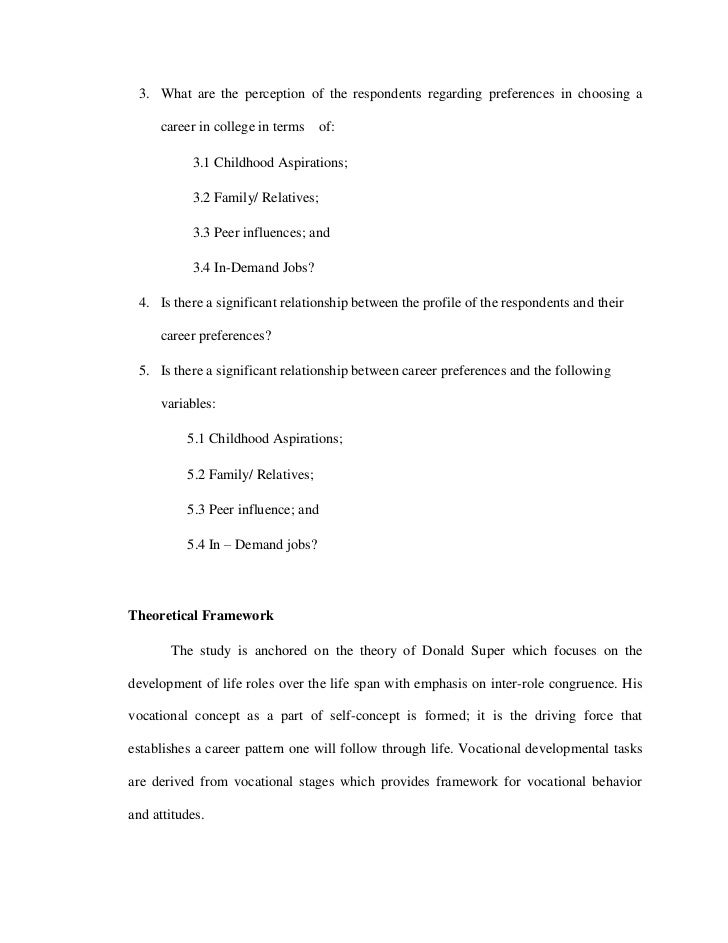 3. What are the perception of the respondents regarding preferences in choosing a career in college in terms of:

3.1 Childhood Aspirations;

3.2 Family/ Relatives;

3.3 Peer influences; and

3.4 In-Demand Jobs?

4. Is there a significant relationship between the profile of the respondents and their career preferences?

5. Is there a significant relationship between career preferences and the following variables:

5.1 Childhood Aspirations;

5.2 Family/ Relatives;

5.3 Peer influence; and

5.4 In – Demand jobs?

Theoretical Framework

The study is anchored on the theory of Donald Super which focuses on the development of life roles over the life span with emphasis on inter-role congruence. His vocational concept as a part of self-concept is formed; it is the driving force that establishes a career pattern one will follow through life. Vocational developmental tasks are derived from vocational stages which provides framework for vocational behavior and attitudes.